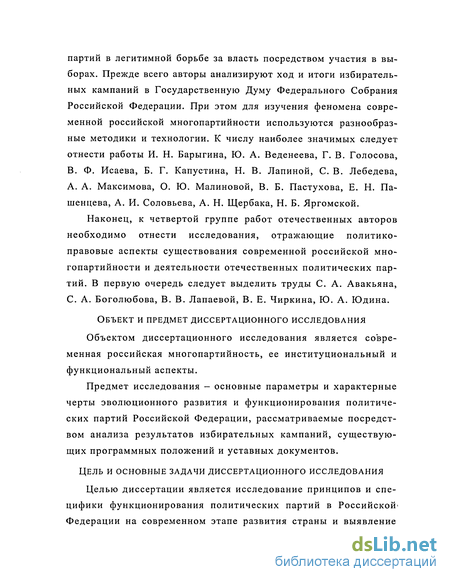 партий в легитимной борьбе за власть посредством участия в выборах. Прежде всего авторы анализируют ход и итоги избирательных кампаний в Государственную Думу Федерального Собрания Российской Федерации. При этом для изучения феномена современной российской многопартийности используются разнообразные методики и технологии. К числу наиболее значимых следует отнести работы И. Н. Барыгина, Ю. А. Веденеева, Г. В. Голосова, В. Ф. Исаева, Б. Г. Капустина, Н. В. Лапиной, С. В. Лебедева, А. А. Максимова, О. Ю. Малиновой, В. Б. Пастухова, Е. Н. Пашенцева, А. И. Соловьева, А. Н. Щербака, Н. Б. Яргомской.

Наконец, к четвертой группе работ отечественных авторов необходимо отнести исследования, отражающие политико-правовые аспекты существования современной российской многопартийности и деятельности отечественных политических партий. В первую очередь следует выделить труды С. А. Авакьяна, С. А. Боголюбова, В. В. Лапаевой, В. Е. Чиркина, Ю. А. Юдина.

ОБЪЕКТ И ПРЕДМЕТ ДИССЕРТАЦИОННОГО ИССЛЕДОВАНИЯ

Объектом диссертационного исследования является современная российская многопартийность, ее институциональный и функциональный аспекты.

Предмет исследования – основные параметры и характерные черты эволюционного развития и функционирования политических партий Российской Федерации, рассматриваемые посредством анализа результатов избирательных кампаний, существующих программных положений и уставных документов.

ЦЕЛЬ И ОСНОВНЫЕ ЗАДАЧИ ДИССЕРТАЦИОННОГО ИССЛЕДОВАНИЯ

Целью диссертации является исследование принципов и специфики функционирования политических партий в Российской Федерации на современном этапе развития страны и выявление

dsLib.net
библиотека диссертаций